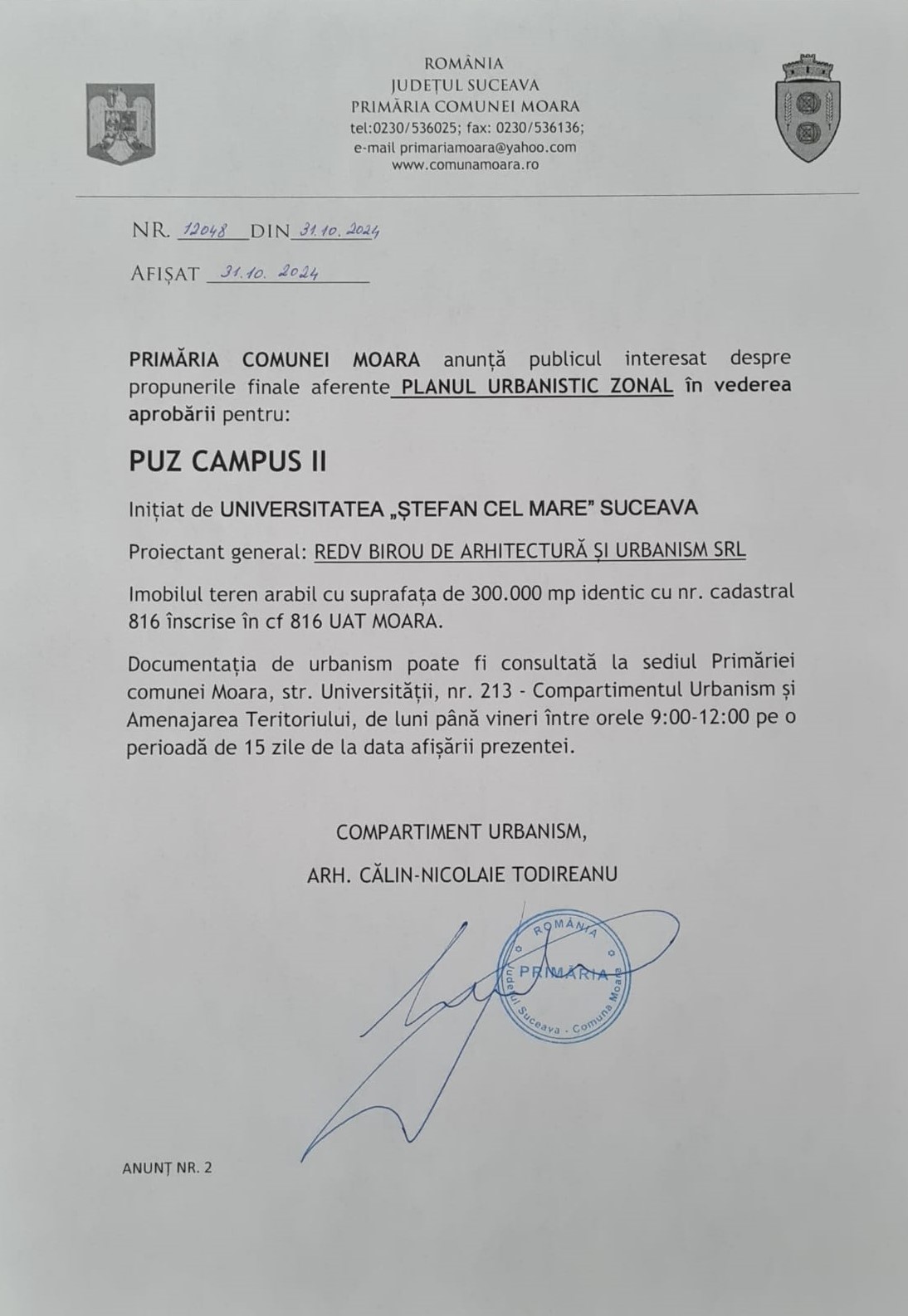 ROMÂNIA
JUDEȚUL SUCEAVA
PRIMĂRIA COMUNEI MOARA
tel:0230/536025; fax: 0230/536136;
e-mail primariamoara@yahoo.com
www.comunamoara.ro

NR. 12048 DIN 31.10.2024

AFIȘAT 31.10.2024

PRIMĂRIA COMUNEI MOARA anunță publicul interesat despre propunerile finale aferente PLANUL URBANISTIC ZONAL în vederea aprobării pentru:

PUZ CAMPUS II

Inițiat de UNIVERSITATEA „ȘTEFAN CEL MARE" SUCEAVA

Proiectant general: REDV BIROU DE ARHITECTURĂ ȘI URBANISM SRL

Imobilul teren arabil cu suprafața de 300.000 mp identic cu nr. cadastral 816 înscrise în cf 816 UAT MOARA.

Documentația de urbanism poate fi consultată la sediul Primăriei comunei Moara, str. Universității, nr. 213 - Compartimentul Urbanism și Amenajarea Teritoriului, de luni până vineri între orele 9:00-12:00 pe o perioadă de 15 zile de la data afișării prezentei.

COMPARTIMENT URBANISM,
ARH. CĂLIN-NICOLAIE TODIREANU

ROMÂNIA
PRIMĂRIA
Județul Suceava - Comuna Moara

ANUNȚ NR. 2